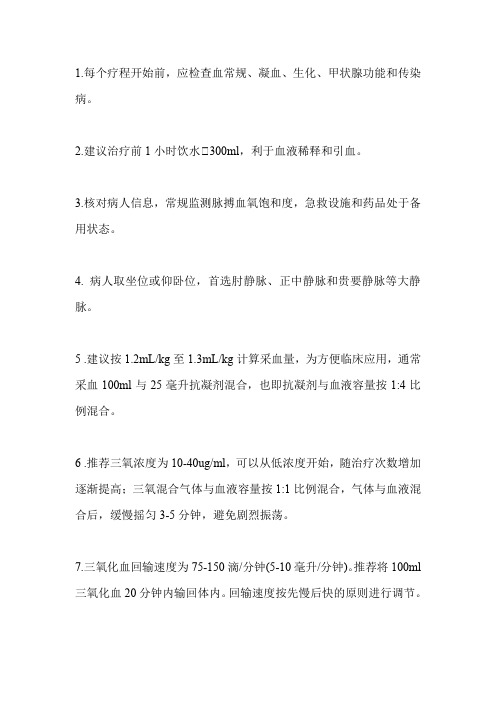 1.每个疗程开始前，应检查血常规、凝血、生化、甲状腺功能和传染病。

2.建议治疗前 1 小时饮水□300ml，利于血液稀释和引血。

3.核对病人信息，常规监测脉搏血氧饱和度，急救设施和药品处于备用状态。

4. 病人取坐位或仰卧位，首选肘静脉、正中静脉和贵要静脉等大静脉。

5 .建议按 1.2mL/kg 至 1.3mL/kg 计算采血量，为方便临床应用，通常采血 100ml 与 25 毫升抗凝剂混合，也即抗凝剂与血液容量按 1:4 比例混合。

6 .推荐三氧浓度为 10-40ug/ml，可以从低浓度开始，随治疗次数增加逐渐提高；三氧混合气体与血液容量按 1:1 比例混合，气体与血液混合后，缓慢摇匀 3-5 分钟，避免剧烈振荡。

7.三氧化血回输速度为 75-150 滴/分钟(5-10 毫升/分钟)。推荐将 100ml 三氧化血 20 分钟内输回体内。回输速度按先慢后快的原则进行调节。